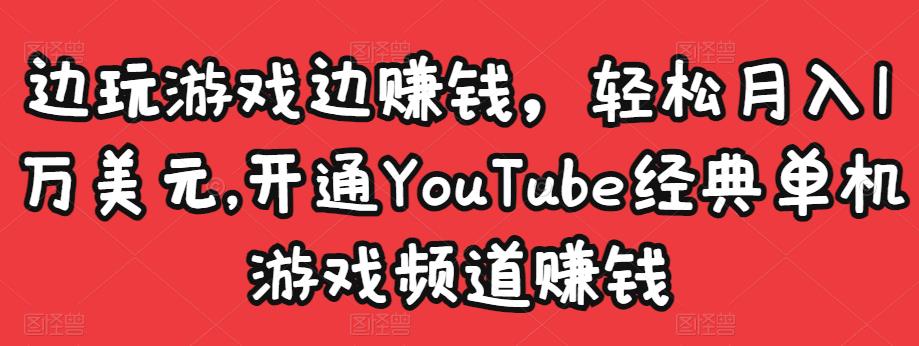 边玩游戏边赚钱，轻松月入1万美元,开通YouTube经典单机游戏频道赚钱